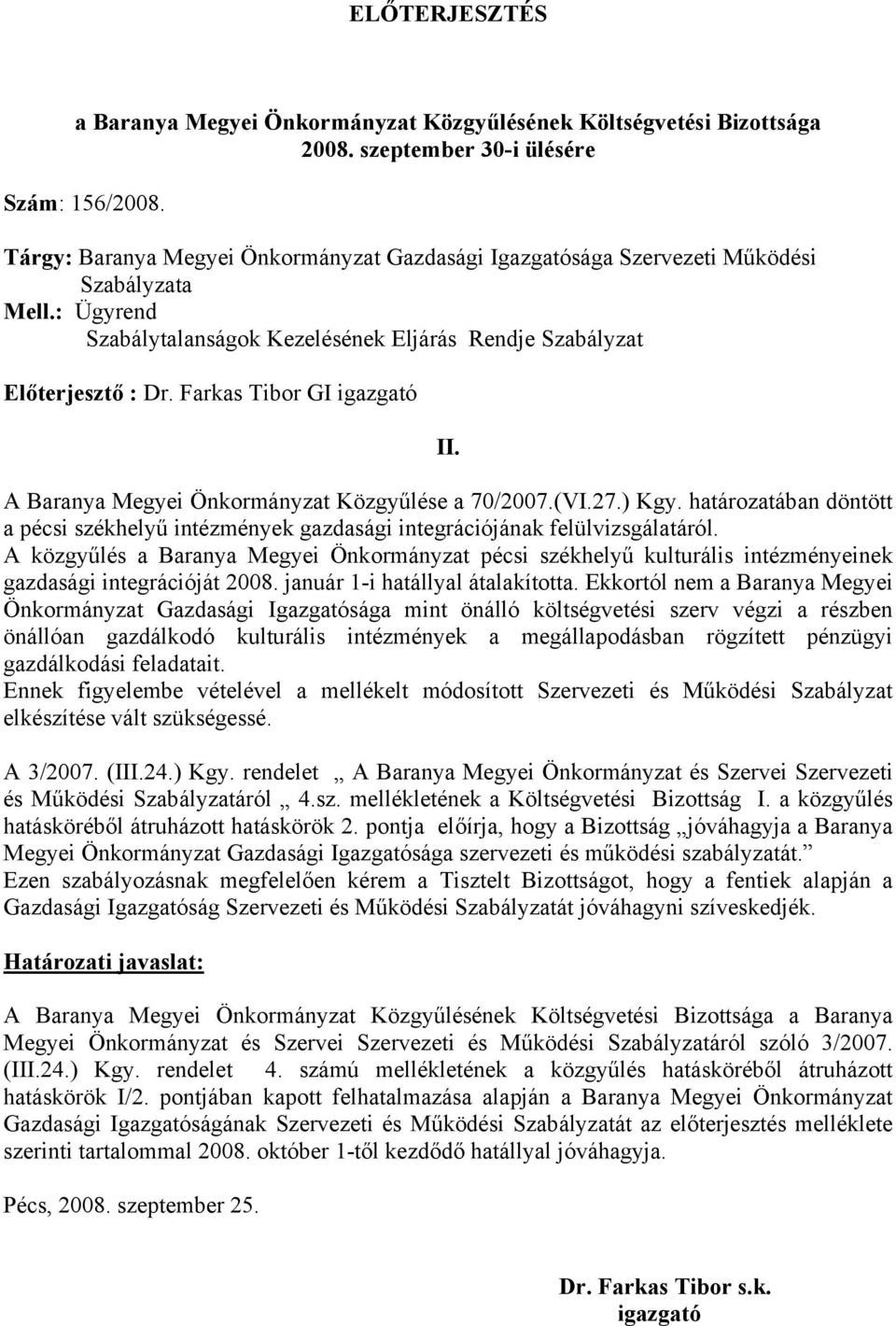 ELŐTERJESZTÉS

a Baranya Megyei Önkormányzat Közgyűlésének Költségvetési Bizottsága 2008. szeptember 30-i ülésére

Szám: 156/2008.

Tárgy: Baranya Megyei Önkormányzat Gazdasági Igazgatósága Szervezeti Működési Szabályzata
Mell.: Ügyrend
Szabálytalanságok Kezelésének Eljárás Rendje Szabályzat

Előterjesztő : Dr. Farkas Tibor GI igazgató

II.

A Baranya Megyei Önkormányzat Közgyűlése a 70/2007.(VI.27.) Kgy. határozatában döntött a pécsi székhelyű intézmények gazdasági integrációjának felülvizsgálatáról.
A közgyűlés a Baranya Megyei Önkormányzat pécsi székhelyű kulturális intézményeinek gazdasági integrációját 2008. január 1-i hatállyal átalakította. Ekkortól nem a Baranya Megyei Önkormányzat Gazdasági Igazgatósága mint önálló költségvetési szerv végzi a részben önállóan gazdálkodó kulturális intézmények a megállapodásban rögzített pénzügyi gazdálkodási feladatait.
Ennek figyelembe vételével a mellékelt módosított Szervezeti és Működési Szabályzat elkészítése vált szükségessé.

A 3/2007. (III.24.) Kgy. rendelet „ A Baranya Megyei Önkormányzat és Szervei Szervezeti és Működési Szabályzatáról „ 4.sz. mellékletének a Költségvetési Bizottság I. a közgyűlés hatásköréből átruházott hatáskörök 2. pontja előírja, hogy a Bizottság „jóváhagyja a Baranya Megyei Önkormányzat Gazdasági Igazgatósága szervezeti és működési szabályzatát.”
Ezen szabályozásnak megfelelően kérem a Tisztelt Bizottságot, hogy a fentiek alapján a Gazdasági Igazgatóság Szervezeti és Működési Szabályzatát jóváhagyni szíveskedjék.

Határozati javaslat:

A Baranya Megyei Önkormányzat Közgyűlésének Költségvetési Bizottsága a Baranya Megyei Önkormányzat és Szervei Szervezeti és Működési Szabályzatáról szóló 3/2007. (III.24.) Kgy. rendelet 4. számú mellékletének a közgyűlés hatásköréből átruházott hatáskörök I/2. pontjában kapott felhatalmazása alapján a Baranya Megyei Önkormányzat Gazdasági Igazgatóságának Szervezeti és Működési Szabályzatát az előterjesztés melléklete szerinti tartalommal 2008. október 1-től kezdődő hatállyal jóváhagyja.

Pécs, 2008. szeptember 25.

Dr. Farkas Tibor s.k.
igazgató